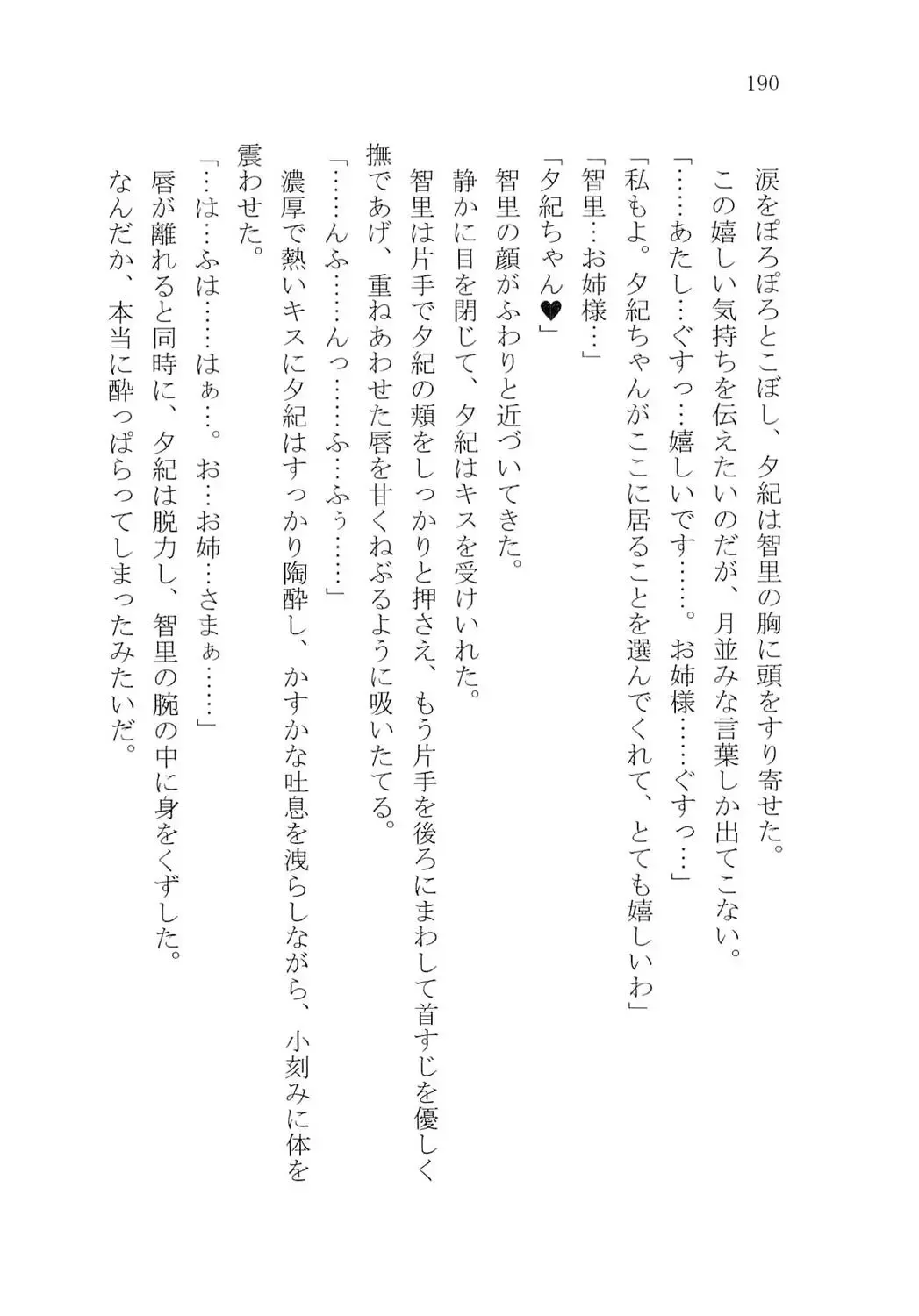 190

涙をぽろぽろとこぼし、夕紀は智里の胸に頭をすり寄せた。

この嬉しい気持ちを伝えたいのだが、月並みな言葉しか出てこない。

「……あたし…ぐすっ…嬉しいです……。お姉様……ぐすっ…」

「私もよ。夕紀ちゃんがここに居ることを選んでくれて、とても嬉しいわ」

「智里…お姉様…」

「夕紀ちゃん♥」

智里の顔がふわりと近づいてきた。

静かに目を閉じて、夕紀はキスを受けいれた。

智里は片手で夕紀の頬をしっかりと押さえ、もう片手を後ろにまわして首すじを優しく撫であげ、重ねあわせた唇を甘くねぶるように吸いたてる。

「……んふ……んっ……ふ…ふぅ……」

濃厚で熱いキスに夕紀はすっかり陶酔し、かすかな吐息を洩らしながら、小刻みに体を震わせた。

「…は…ふは……はぁ…。お…お姉…さまぁ……」

唇が離れると同時に、夕紀は脱力し、智里の腕の中に身をくずした。

なんだか、本当に酔っぱらってしまったみたいだ。